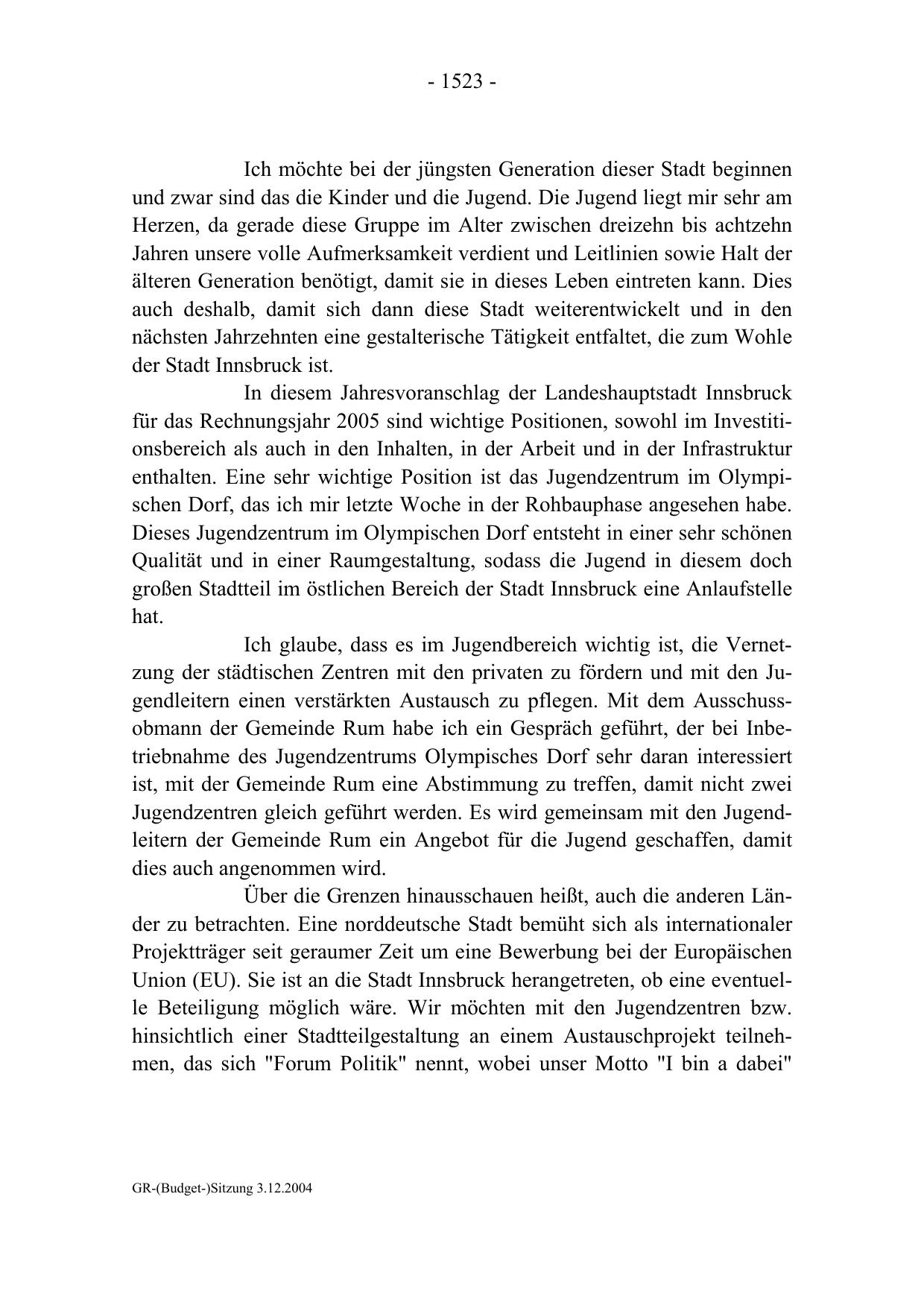 - 1523 -

Ich möchte bei der jüngsten Generation dieser Stadt beginnen und zwar sind das die Kinder und die Jugend. Die Jugend liegt mir sehr am Herzen, da gerade diese Gruppe im Alter zwischen dreizehn bis achtzehn Jahren unsere volle Aufmerksamkeit verdient und Leitlinien sowie Halt der älteren Generation benötigt, damit sie in dieses Leben eintreten kann. Dies auch deshalb, damit sich dann diese Stadt weiterentwickelt und in den nächsten Jahrzehnten eine gestalterische Tätigkeit entfaltet, die zum Wohle der Stadt Innsbruck ist.

In diesem Jahresvoranschlag der Landeshauptstadt Innsbruck für das Rechnungsjahr 2005 sind wichtige Positionen, sowohl im Investitionsbereich als auch in den Inhalten, in der Arbeit und in der Infrastruktur enthalten. Eine sehr wichtige Position ist das Jugendzentrum im Olympischen Dorf, das ich mir letzte Woche in der Rohbauphase angesehen habe. Dieses Jugendzentrum im Olympischen Dorf entsteht in einer sehr schönen Qualität und in einer Raumgestaltung, sodass die Jugend in diesem doch großen Stadtteil im östlichen Bereich der Stadt Innsbruck eine Anlaufstelle hat.

Ich glaube, dass es im Jugendbereich wichtig ist, die Vernetzung der städtischen Zentren mit den privaten zu fördern und mit den Jugendleitern einen verstärkten Austausch zu pflegen. Mit dem Ausschussobmann der Gemeinde Rum habe ich ein Gespräch geführt, der bei Inbetriebnahme des Jugendzentrums Olympisches Dorf sehr daran interessiert ist, mit der Gemeinde Rum eine Abstimmung zu treffen, damit nicht zwei Jugendzentren gleich geführt werden. Es wird gemeinsam mit den Jugendleitern der Gemeinde Rum ein Angebot für die Jugend geschaffen, damit dies auch angenommen wird.

Über die Grenzen hinausschauen heißt, auch die anderen Länder zu betrachten. Eine norddeutsche Stadt bemüht sich als internationaler Projektträger seit geraumer Zeit um eine Bewerbung bei der Europäischen Union (EU). Sie ist an die Stadt Innsbruck herangetreten, ob eine eventuelle Beteiligung möglich wäre. Wir möchten mit den Jugendzentren bzw. hinsichtlich einer Stadtteilgestaltung an einem Austauschprojekt teilnehmen, das sich "Forum Politik" nennt, wobei unser Motto "I bin a dabei"

GR-(Budget-)Sitzung 3.12.2004